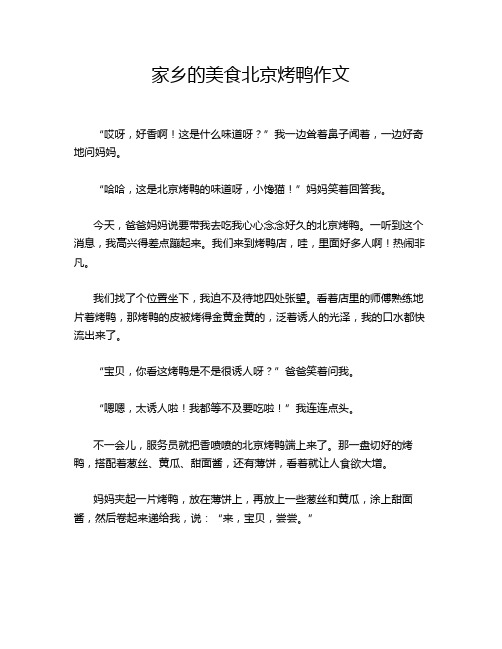 家乡的美食北京烤鸭作文

“哎呀，好香啊！这是什么味道呀？”我一边耸着鼻子闻着，一边好奇地问妈妈。

“哈哈，这是北京烤鸭的味道呀，小馋猫！”妈妈笑着回答我。

今天，爸爸妈妈说要带我去吃我心心念念好久的北京烤鸭。一听到这个消息，我高兴得差点蹦起来。我们来到烤鸭店，哇，里面好多人啊！热闹非凡。

我们找了个位置坐下，我迫不及待地四处张望。看着店里的师傅熟练地片着烤鸭，那烤鸭的皮被烤得金黄金黄的，泛着诱人的光泽，我的口水都快流出来了。

“宝贝，你看这烤鸭是不是很诱人呀？”爸爸笑着问我。

“嗯嗯，太诱人啦！我都等不及要吃啦！”我连连点头。

不一会儿，服务员就把香喷喷的北京烤鸭端上来了。那一盘切好的烤鸭，搭配着葱丝、黄瓜、甜面酱，还有薄饼，看着就让人食欲大增。

妈妈夹起一片烤鸭，放在薄饼上，再放上一些葱丝和黄瓜，涂上甜面酱，然后卷起来递给我，说：“来，宝贝，尝尝。”